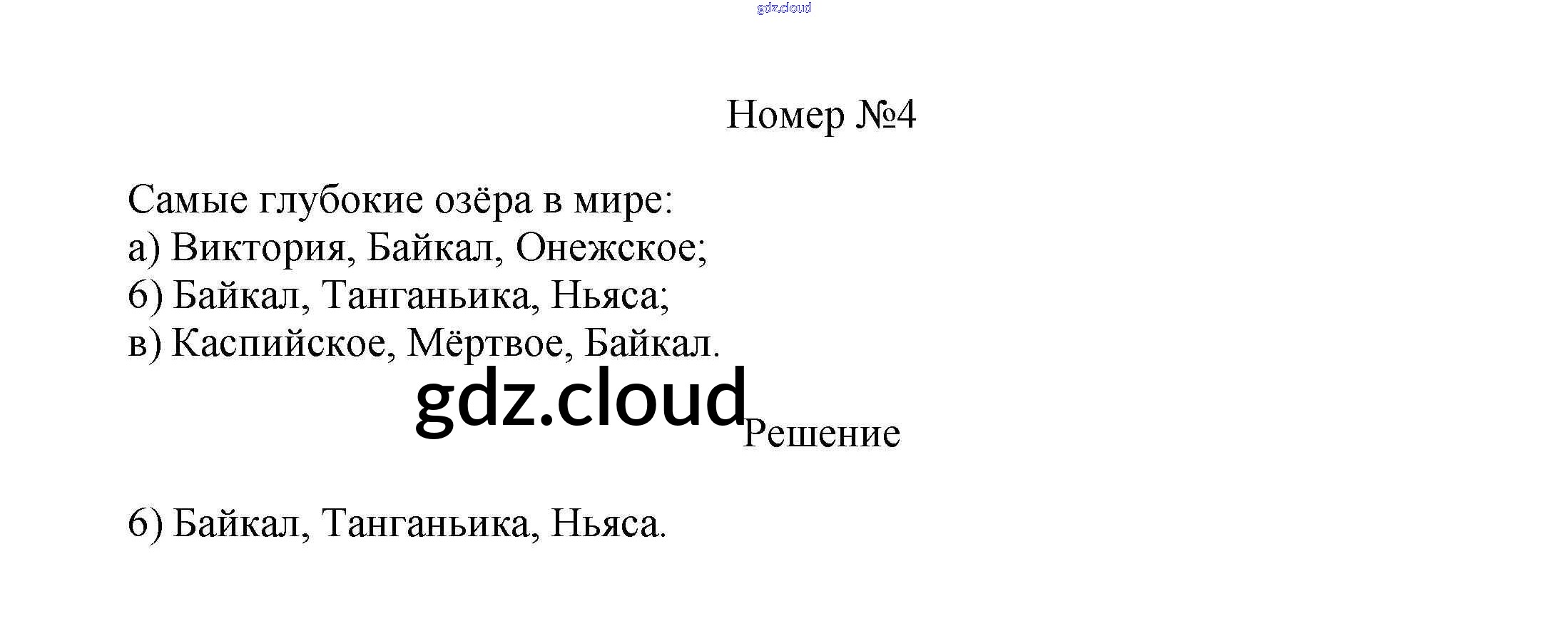 Номер №4

Самые глубокие озёра в мире:
а) Виктория, Байкал, Онежское;
б) Байкал, Танганьика, Ньяса;
в) Каспийское, Мёртвое, Байкал.

Решение

б) Байкал, Танганьика, Ньяса.

gdz.cloud